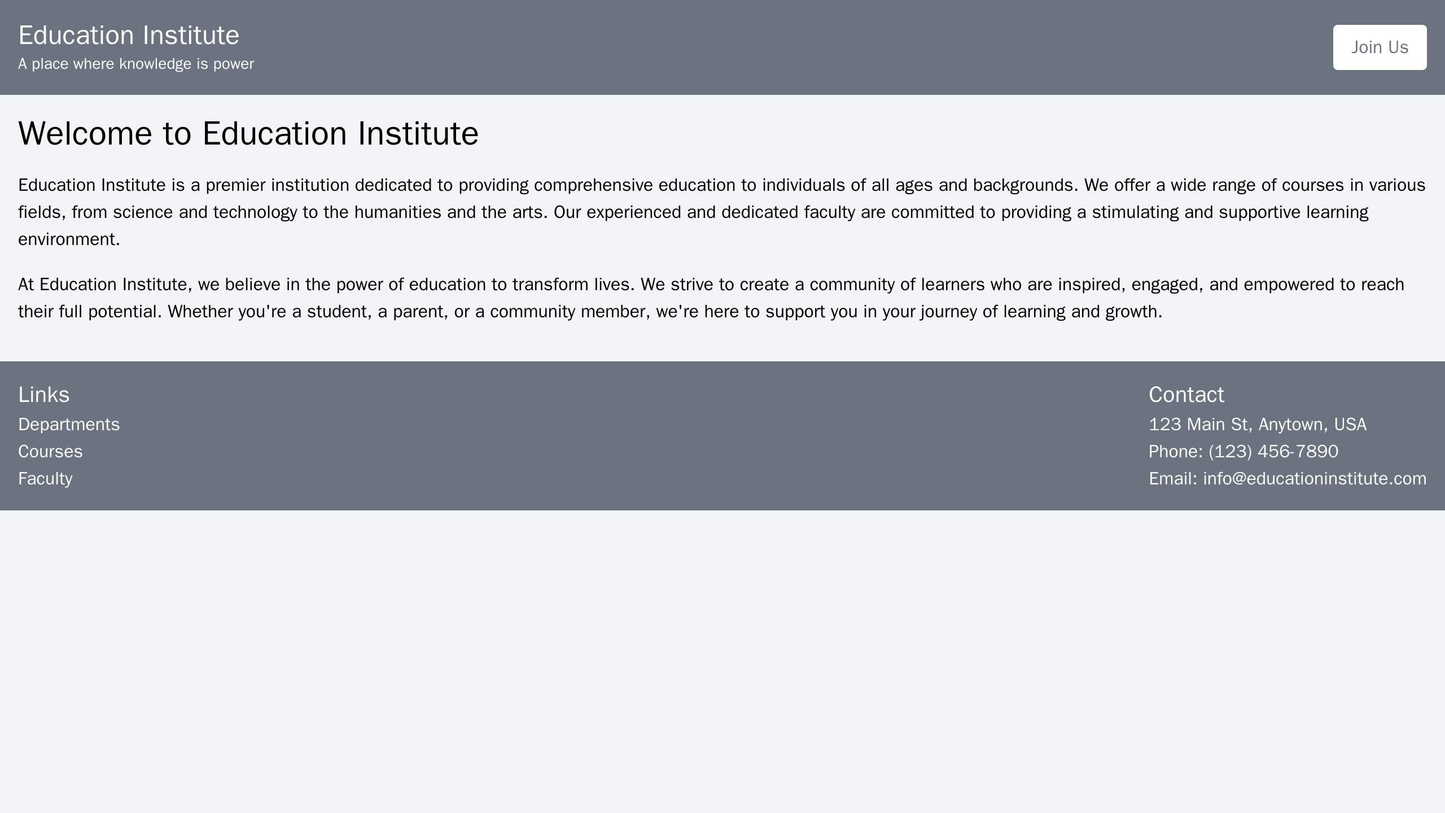 Education Institute
A place where knowledge is power

Join Us

Welcome to Education Institute

Education Institute is a premier institution dedicated to providing comprehensive education to individuals of all ages and backgrounds. We offer a wide range of courses in various fields, from science and technology to the humanities and the arts. Our experienced and dedicated faculty are committed to providing a stimulating and supportive learning environment.

At Education Institute, we believe in the power of education to transform lives. We strive to create a community of learners who are inspired, engaged, and empowered to reach their full potential. Whether you're a student, a parent, or a community member, we're here to support you in your journey of learning and growth.

Links
Departments
Courses
Faculty

Contact
123 Main St, Anytown, USA
Phone: (123) 456-7890
Email: info@educationinstitute.com